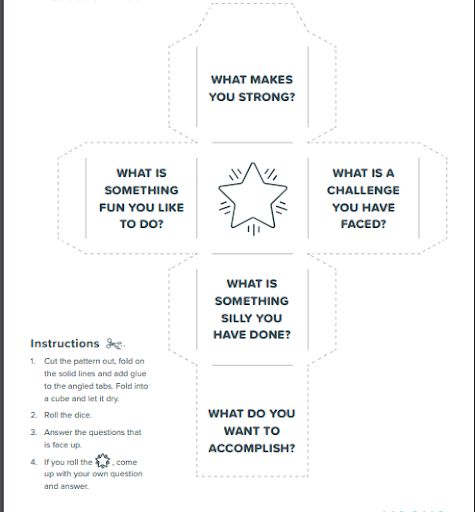 WHAT MAKES YOU STRONG?

WHAT IS SOMETHING FUN YOU LIKE TO DO?

WHAT IS A CHALLENGE YOU HAVE FACED?

WHAT IS SOMETHING SILLY YOU HAVE DONE?

WHAT DO YOU WANT TO ACCOMPLISH?

Instructions

1. Cut the pattern out, fold on the solid lines and add glue to the angled tabs. Fold into a cube and let it dry.
2. Roll the dice.
3. Answer the questions that is face up.
4. If you roll the , come up with your own question and answer.